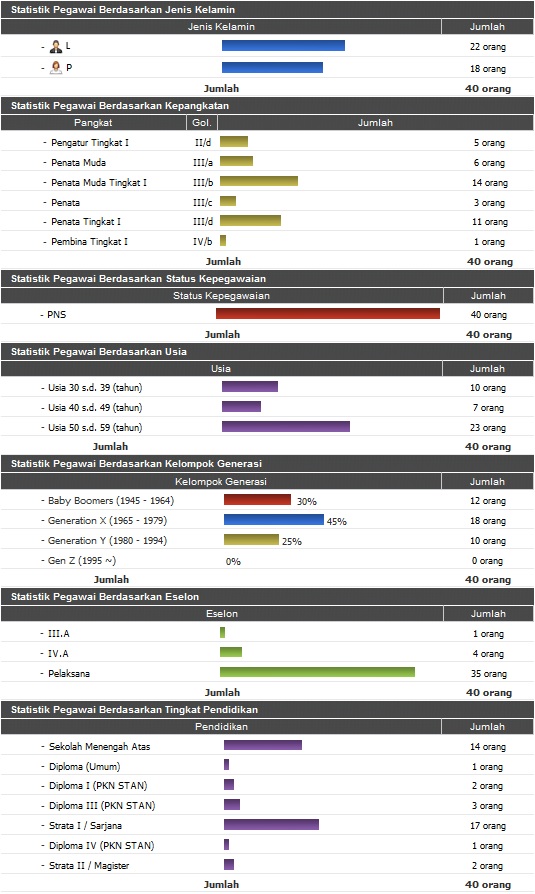 Statistik Pegawai Berdasarkan Jenis Kelamin

| Jenis Kelamin | Jumlah |
|---|---|
| - L | 22 orang |
| - P | 18 orang |
| Jumlah | 40 orang |

Statistik Pegawai Berdasarkan Kepangkatan

| Pangkat | Gol. | Jumlah |
|---|---|---|
| - Pengatur Tingkat I | II/d | 5 orang |
| - Penata Muda | III/a | 6 orang |
| - Penata Muda Tingkat I | III/b | 14 orang |
| - Penata | III/c | 3 orang |
| - Penata Tingkat I | III/d | 11 orang |
| - Pembina Tingkat I | IV/b | 1 orang |
| Jumlah | | 40 orang |

Statistik Pegawai Berdasarkan Status Kepegawaian

| Status Kepegawaian | Jumlah |
|---|---|
| - PNS | 40 orang |
| Jumlah | 40 orang |

Statistik Pegawai Berdasarkan Usia

| Usia | Jumlah |
|---|---|
| - Usia 30 s.d. 39 (tahun) | 10 orang |
| - Usia 40 s.d. 49 (tahun) | 7 orang |
| - Usia 50 s.d. 59 (tahun) | 23 orang |
| Jumlah | 40 orang |

Statistik Pegawai Berdasarkan Kelompok Generasi

| Kelompok Generasi | Jumlah |
|---|---|
| - Baby Boomers (1945 - 1964) 30% | 12 orang |
| - Generation X (1965 - 1979) 45% | 18 orang |
| - Generation Y (1980 - 1994) 25% | 10 orang |
| - Gen Z (1995 ~) 0% | 0 orang |
| Jumlah | 40 orang |

Statistik Pegawai Berdasarkan Eselon

| Eselon | Jumlah |
|---|---|
| - III.A | 1 orang |
| - IV.A | 4 orang |
| - Pelaksana | 35 orang |
| Jumlah | 40 orang |

Statistik Pegawai Berdasarkan Tingkat Pendidikan

| Pendidikan | Jumlah |
|---|---|
| - Sekolah Menengah Atas | 14 orang |
| - Diploma (Umum) | 1 orang |
| - Diploma I (PKN STAN) | 2 orang |
| - Diploma III (PKN STAN) | 3 orang |
| - Strata I / Sarjana | 17 orang |
| - Diploma IV (PKN STAN) | 1 orang |
| - Strata II / Magister | 2 orang |
| Jumlah | 40 orang |